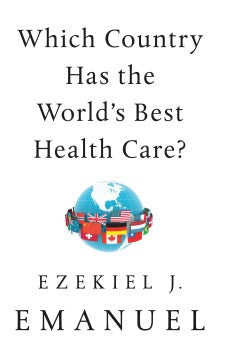 Which Country Has the World's Best Health Care?

EZEKIEL J. EMANUEL